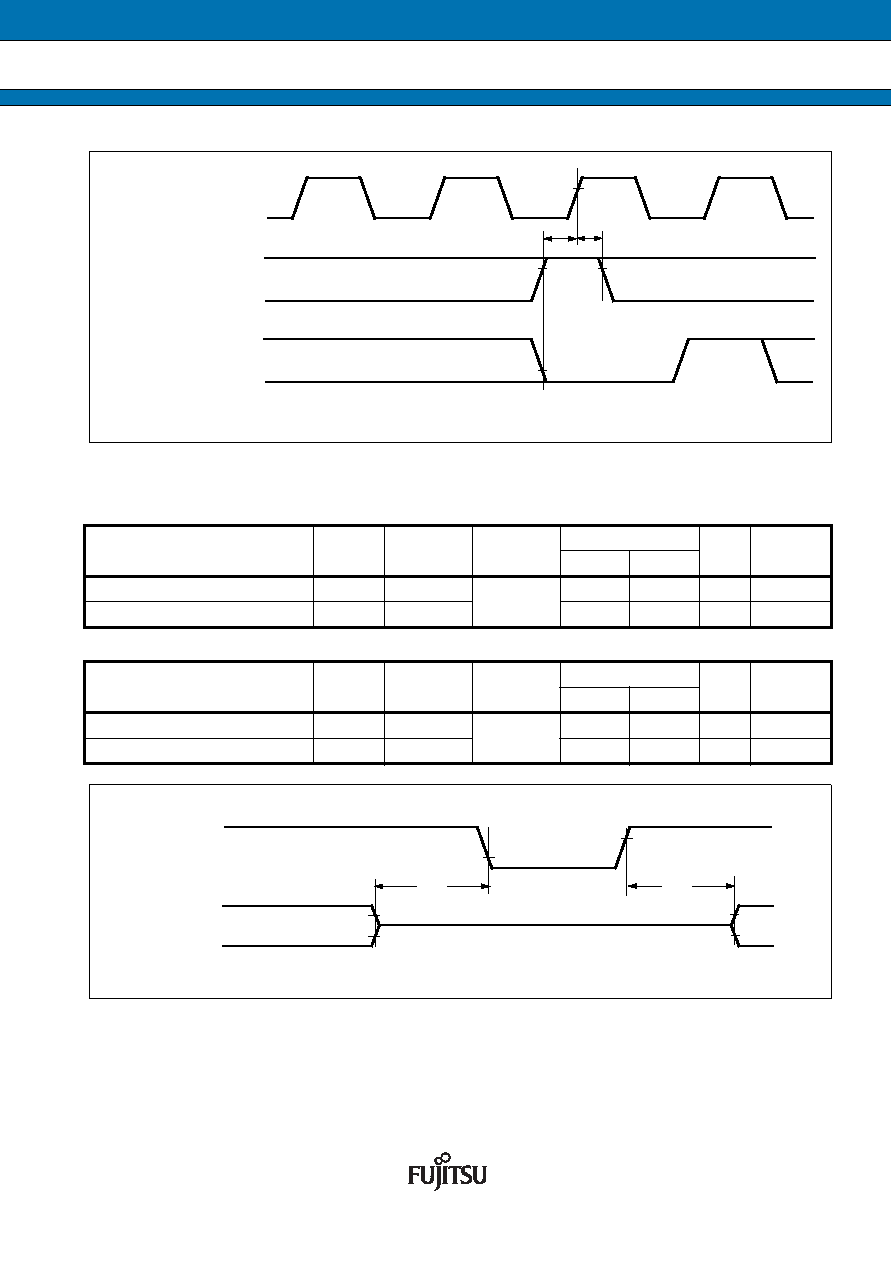 FUJITSU